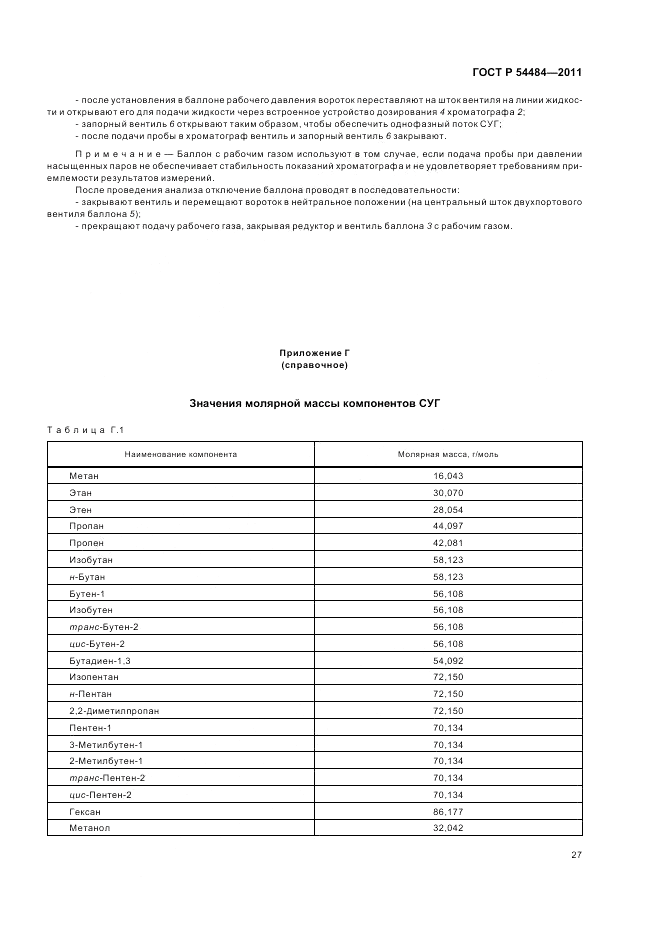 ГОСТ Р 54484—2011

- после установления в баллоне рабочего давления вороток переставляют на шток вентиля на линии жидкости и открывают его для подачи жидкости через встроенное устройство дозирования 4 хроматографа 2;
- запорный вентиль 6 открывают таким образом, чтобы обеспечить однофазный поток СУГ;
- после подачи пробы в хроматограф вентиль и запорный вентиль 6 закрывают.

Примечание — Баллон с рабочим газом используют в том случае, если подача пробы при давлении насыщенных паров не обеспечивает стабильность показаний хроматографа и не удовлетворяет требованиям приемлемости результатов измерений.

После проведения анализа отключение баллона проводят в последовательности:
- закрывают вентиль и перемещают вороток в нейтральное положении (на центральный шток двухпортового вентиля баллона 5);
- прекращают подачу рабочего газа, закрывая редуктор и вентиль баллона 3 с рабочим газом.

Приложение Г
(справочное)

Значения молярной массы компонентов СУГ

Таблица Г.1

| Наименование компонента | Молярная масса, г/моль |
|---|---|
| Метан | 16,043 |
| Этан | 30,070 |
| Этен | 28,054 |
| Пропан | 44,097 |
| Пропен | 42,081 |
| Изобутан | 58,123 |
| н-Бутан | 58,123 |
| Бутен-1 | 56,108 |
| Изобутен | 56,108 |
| транс-Бутен-2 | 56,108 |
| цис-Бутен-2 | 56,108 |
| Бутадиен-1,3 | 54,092 |
| Изопентан | 72,150 |
| н-Пентан | 72,150 |
| 2,2-Диметилпропан | 72,150 |
| Пентен-1 | 70,134 |
| 3-Метилбутен-1 | 70,134 |
| 2-Метилбутен-1 | 70,134 |
| транс-Пентен-2 | 70,134 |
| цис-Пентен-2 | 70,134 |
| Гексан | 86,177 |
| Метанол | 32,042 |

27